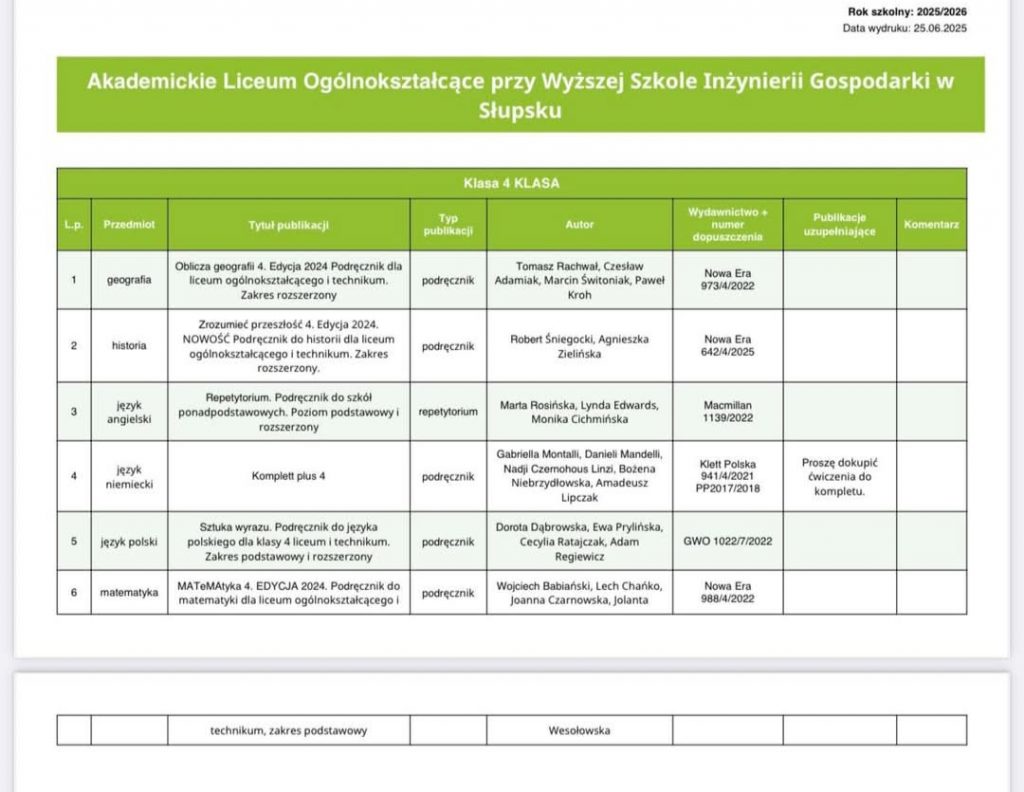 Rok szkolny: 2025/2026
Data wydruku: 25.06.2025

Akademickie Liceum Ogólnokształcące przy Wyższej Szkole Inżynierii Gospodarki w Słupsku

Klasa 4 KLASA

| L.p. | Przedmiot | Tytuł publikacji | Typ publikacji | Autor | Wydawnictwo + numer dopuszczenia | Publikacje uzupełniające | Komentarz |
|---|---|---|---|---|---|---|---|
| 1 | geografia | Oblicza geografii 4. Edycja 2024 Podręcznik dla liceum ogólnokształcącego i technikum. Zakres rozszerzony | podręcznik | Tomasz Rachwał, Czesław Adamiak, Marcin Świtoniak, Paweł Kroh | Nowa Era 973/4/2022 | | |
| 2 | historia | Zrozumieć przeszłość 4. Edycja 2024. NOWOŚĆ Podręcznik do historii dla liceum ogólnokształcącego i technikum. Zakres rozszerzony. | podręcznik | Robert Śniegocki, Agnieszka Zielińska | Nowa Era 642/4/2025 | | |
| 3 | język angielski | Repetytorium. Podręcznik do szkół ponadpodstawowych. Poziom podstawowy i rozszerzony | repetytorium | Marta Rosińska, Lynda Edwards, Monika Cichmińska | Macmillan 1139/2022 | | |
| 4 | język niemiecki | Komplett plus 4 | podręcznik | Gabriella Montalli, Danieli Mandelli, Nadji Czernohous Linzi, Bożena Niebrzydłowska, Amadeusz Lipczak | Klett Polska 941/4/2021 PP2017/2018 | Proszę dokupić ćwiczenia do kompletu. | |
| 5 | język polski | Sztuka wyrazu. Podręcznik do języka polskiego dla klasy 4 liceum i technikum. Zakres podstawowy i rozszerzony | podręcznik | Dorota Dąbrowska, Ewa Prylińska, Cecylia Ratajczak, Adam Regiewicz | GWO 1022/7/2022 | | |
| 6 | matematyka | MATeMAtyka 4. EDYCJA 2024. Podręcznik do matematyki dla liceum ogólnokształcącego i | podręcznik | Wojciech Babiański, Lech Chańko, Joanna Czarnowska, Jolanta | Nowa Era 988/4/2022 | | |

| | | technikum, zakres podstawowy | | Wesołowska | | | |
|---|---|---|---|---|---|---|---|